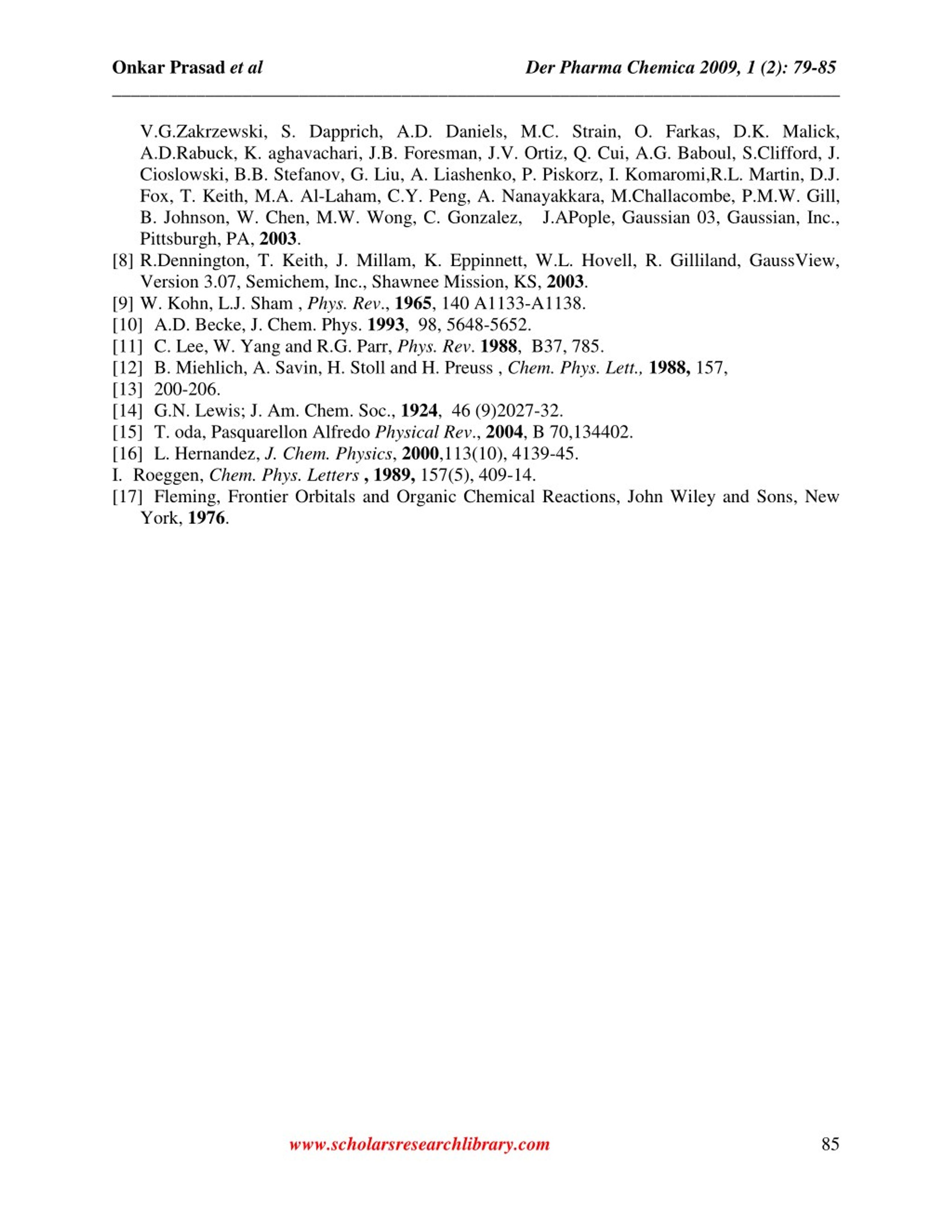 Onkar Prasad et al                                                                    Der Pharma Chemica 2009, 1 (2): 79-85

V.G.Zakrzewski, S. Dapprich, A.D. Daniels, M.C. Strain, O. Farkas, D.K. Malick, A.D.Rabuck, K. aghavachari, J.B. Foresman, J.V. Ortiz, Q. Cui, A.G. Baboul, S.Clifford, J. Cioslowski, B.B. Stefanov, G. Liu, A. Liashenko, P. Piskorz, I. Komaromi,R.L. Martin, D.J. Fox, T. Keith, M.A. Al-Laham, C.Y. Peng, A. Nanayakkara, M.Challacombe, P.M.W. Gill, B. Johnson, W. Chen, M.W. Wong, C. Gonzalez, J.APople, Gaussian 03, Gaussian, Inc., Pittsburgh, PA, 2003.
[8] R.Dennington, T. Keith, J. Millam, K. Eppinnett, W.L. Hovell, R. Gilliland, GaussView, Version 3.07, Semichem, Inc., Shawnee Mission, KS, 2003.
[9] W. Kohn, L.J. Sham , Phys. Rev., 1965, 140 A1133-A1138.
[10] A.D. Becke, J. Chem. Phys. 1993, 98, 5648-5652.
[11] C. Lee, W. Yang and R.G. Parr, Phys. Rev. 1988, B37, 785.
[12] B. Miehlich, A. Savin, H. Stoll and H. Preuss , Chem. Phys. Lett., 1988, 157,
[13] 200-206.
[14] G.N. Lewis; J. Am. Chem. Soc., 1924, 46 (9)2027-32.
[15] T. oda, Pasquarellon Alfredo Physical Rev., 2004, B 70,134402.
[16] L. Hernandez, J. Chem. Physics, 2000,113(10), 4139-45.
I. Roeggen, Chem. Phys. Letters , 1989, 157(5), 409-14.
[17] Fleming, Frontier Orbitals and Organic Chemical Reactions, John Wiley and Sons, New York, 1976.

www.scholarsresearchlibrary.com                                                                    85